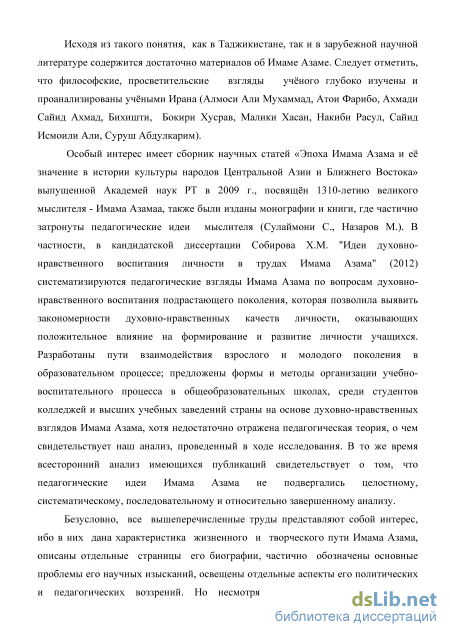 Исходя из такого понятия, как в Таджикистане, так и в зарубежной научной литературе содержится достаточно материалов об Имаме Азаме. Следует отметить, что философские, просветительские взгляды учёного глубоко изучены и проанализированы учёными Ирана (Алмоси Али Мухаммад, Атои Фарибо, Ахмади Сайид Ахмад, Бихишти, Бокири Хусрав, Малики Хасан, Накиби Расул, Сайид Исмоили Али, Суруш Абдулкарим).

Особый интерес имеет сборник научных статей «Эпоха Имама Азама и её значение в истории культуры народов Центральной Азии и Ближнего Востока» выпущенной Академей наук РТ в 2009 г., посвящён 1310-летию великого мыслителя - Имама Азамаа, также были изданы монографии и книги, где частично затронуты педагогические идеи мыслителя (Сулаймони С., Назаров М.). В частности, в кандидатской диссертации Собирова Х.М. "Идеи духовно-нравственного воспитания личности в трудах Имама Азама" (2012) систематизируются педагогические взгляды Имама Азама по вопросам духовно-нравственного воспитания подрастающего поколения, которая позволила выявить закономерности духовно-нравственных качеств личности, оказывающих положительное влияние на формирование и развитие личности учащихся. Разработаны пути взаимодействия взрослого и молодого поколения в образовательном процессе; предложены формы и методы организации учебно-воспитательного процесса в общеобразовательных школах, среди студентов колледжей и высших учебных заведений страны на основе духовно-нравственных взглядов Имама Азама, хотя недостаточно отражена педагогическая теория, о чем свидетельствует наш анализ, проведенный в ходе исследования. В то же время всесторонний анализ имеющихся публикаций свидетельствует о том, что педагогические идеи Имама Азама не подвергались целостному, систематическому, последовательному и относительно завершенному анализу.

Безусловно, все вышеперечисленные труды представляют собой интерес, ибо в них дана характеристика жизненного и творческого пути Имама Азама, описаны отдельные страницы его биографии, частично обозначены основные проблемы его научных изысканий, освещены отдельные аспекты его политических и педагогических воззрений. Но несмотря

dsLib.net
библиотека диссертаций